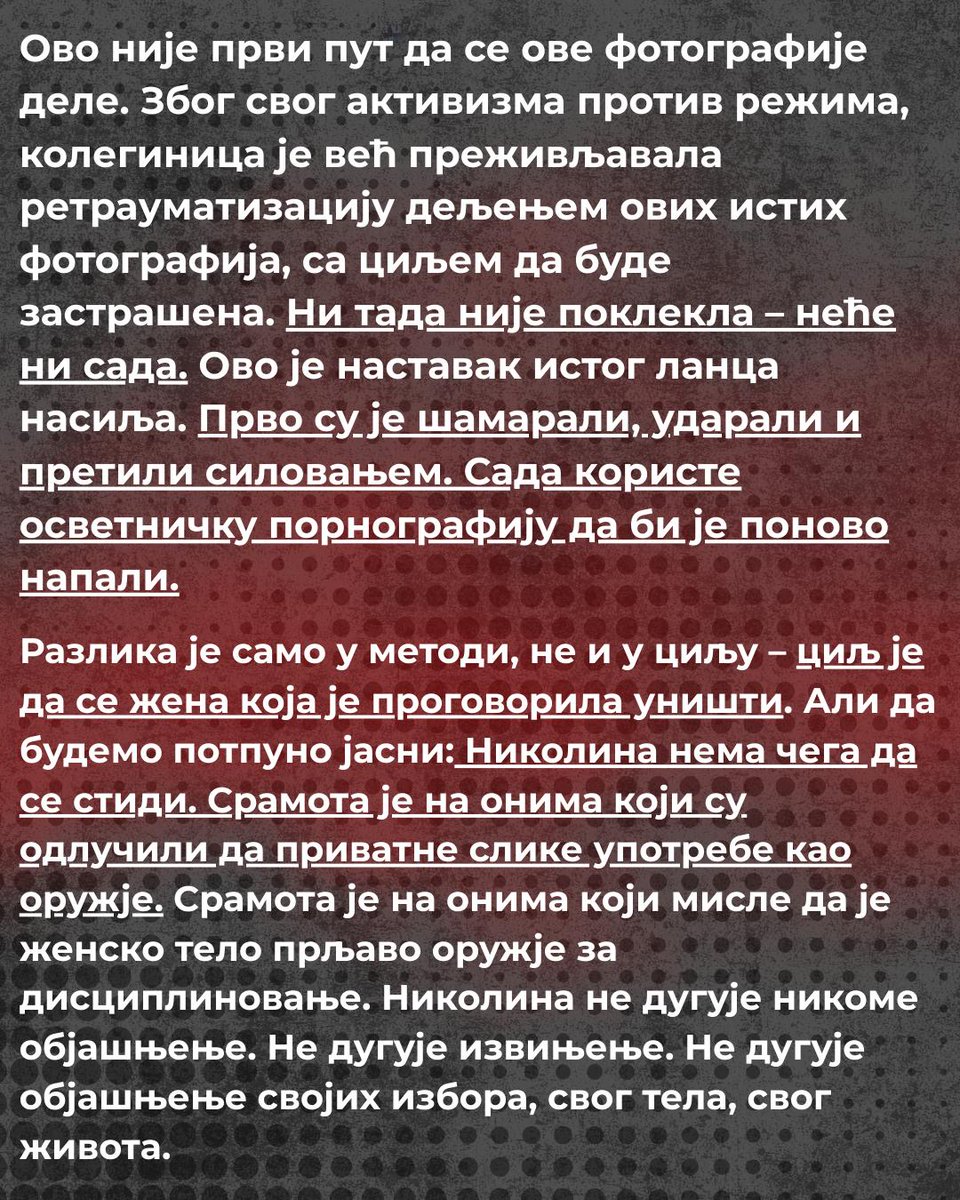 Ово није први пут да се ове фотографије деле. Због свог активизма против режима, колегиница је већ преживљавала ретрауматизацију дељењем ових истих фотографија, са циљем да буде застрашена. Ни тада није поклекла – неће ни сада. Ово је наставак истог ланца насиља. Прво су је шамарали, ударали и претили силовањем. Сада користе осветничку порнографију да би је поново напали.

Разлика је само у методи, не и у циљу – циљ је да се жена која је проговорила уништи. Али да будемо потпуно јасни: Николина нема чега да се стиди. Срамота је на онима који су одлучили да приватне слике употребе као оружје. Срамота је на онима који мисле да је женско тело прљаво оружје за дисциплиновање. Николина не дугује никоме објашњење. Не дугује извињење. Не дугује објашњење својих избора, свог тела, свог живота.